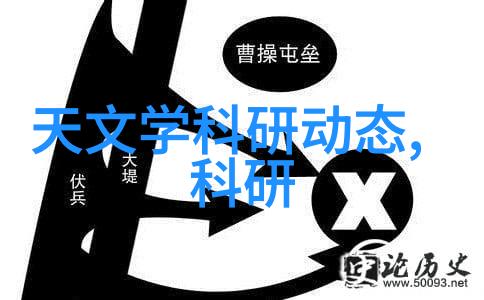 曹操屯垒

天文学科研动态，科研

大堤

伏兵

X

论历史

www.50093.net